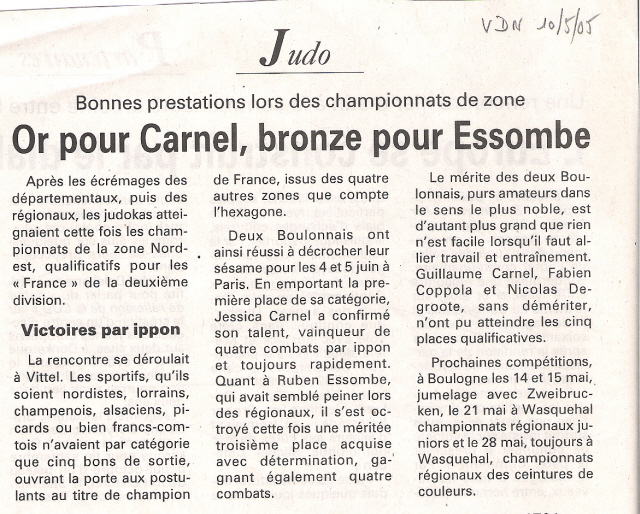 VDN 10/5/05

Judo

Bonnes prestations lors des championnats de zone

Or pour Carnel, bronze pour Essombe

Après les écrémages des départementaux, puis des régionaux, les judokas atteignaient cette fois les championnats de la zone Nord-est, qualificatifs pour les « France » de la deuxième division.

Victoires par ippon

La rencontre se déroulait à Vittel. Les sportifs, qu'ils soient nordistes, lorrains, champenois, alsaciens, picards ou bien francs-comtois n'avaient par catégorie que cinq bons de sortie, ouvrant la porte aux postulants au titre de champion de France, issus des quatre autres zones que compte l'hexagone.

Deux Boulonnais ont ainsi réussi à décrocher leur sésame pour les 4 et 5 juin à Paris. En emportant la première place de sa catégorie, Jessica Carnel a confirmé son talent, vainqueur de quatre combats par ippon et toujours rapidement. Quant à Ruben Essombe, qui avait semblé peiner lors des régionaux, il s'est octroyé cette fois une méritée troisième place acquise avec détermination, gagnant également quatre combats.

Le mérite des deux Boulonnais, purs amateurs dans le sens le plus noble, est d'autant plus grand que rien n'est facile lorsqu'il faut allier travail et entraînement. Guillaume Carnel, Fabien Coppola et Nicolas Degroote, sans démériter, n'ont pu atteindre les cinq places qualificatives.

Prochaines compétitions, à Boulogne les 14 et 15 mai, jumelage avec Zweibrucken, le 21 mai à Wasquehal championnats régionaux juniors et le 28 mai, toujours à Wasquehal, championnats régionaux des ceintures de couleurs.